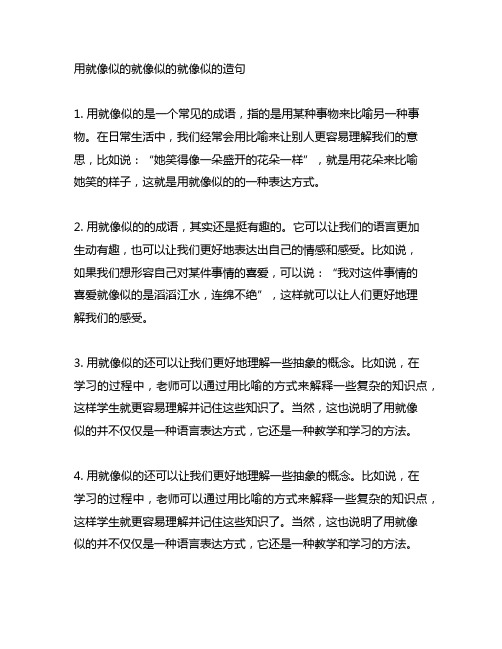 用就像似的就像似的就像似的造句

1. 用就像似的是一个常见的成语，指的是用某种事物来比喻另一种事物。在日常生活中，我们经常会用比喻来让别人更容易理解我们的意思，比如说：“她笑得像一朵盛开的花朵一样”，就是用花朵来比喻她笑的样子，这就是用就像似的的一种表达方式。

2. 用就像似的的成语，其实还是挺有趣的。它可以让我们的语言更加生动有趣，也可以让我们更好地表达出自己的情感和感受。比如说，如果我们想形容自己对某件事情的喜爱，可以说：“我对这件事情的喜爱就像似的是滔滔江水，连绵不绝”，这样就可以让人们更好地理解我们的感受。

3. 用就像似的还可以让我们更好地理解一些抽象的概念。比如说，在学习的过程中，老师可以通过用比喻的方式来解释一些复杂的知识点，这样学生就更容易理解并记住这些知识了。当然，这也说明了用就像似的并不仅仅是一种语言表达方式，它还是一种教学和学习的方法。

4. 用就像似的还可以让我们更好地理解一些抽象的概念。比如说，在学习的过程中，老师可以通过用比喻的方式来解释一些复杂的知识点，这样学生就更容易理解并记住这些知识了。当然，这也说明了用就像似的并不仅仅是一种语言表达方式，它还是一种教学和学习的方法。